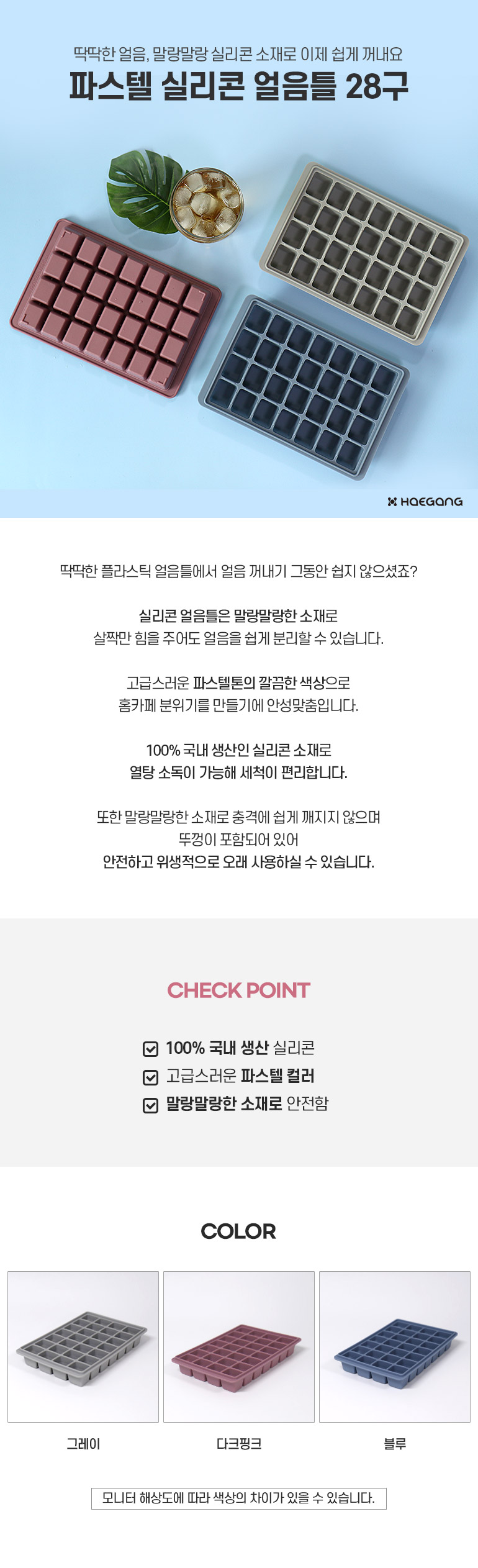 딱딱한 얼음, 말랑말랑 실리콘 소재로 이제 쉽게 꺼내요

파스텔 실리콘 얼음틀 28구

HAEGANG

딱딱한 플라스틱 얼음틀에서 얼음 꺼내기 그동안 쉽지 않으셨죠?

실리콘 얼음틀은 말랑말랑한 소재로
살짝만 힘을 주어도 얼음을 쉽게 분리할 수 있습니다.

고급스러운 파스텔톤의 깔끔한 색상으로
홈카페 분위기를 만들기에 안성맞춤입니다.

100% 국내 생산인 실리콘 소재로
열탕 소독이 가능해 세척이 편리합니다.

또한 말랑말랑한 소재로 충격에 쉽게 깨지지 않으며
뚜껑이 포함되어 있어
안전하고 위생적으로 오래 사용하실 수 있습니다.

CHECK POINT

☑ 100% 국내 생산 실리콘
☑ 고급스러운 파스텔 컬러
☑ 말랑말랑한 소재로 안전함

COLOR

그레이

다크핑크

블루

모니터 해상도에 따라 색상의 차이가 있을 수 있습니다.